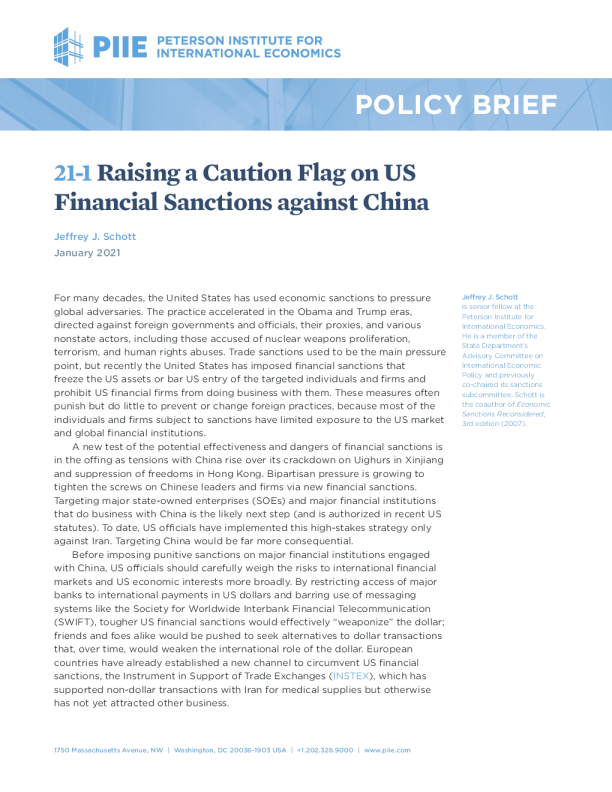 PIIE PETERSON INSTITUTE FOR INTERNATIONAL ECONOMICS

POLICY BRIEF

21-1 Raising a Caution Flag on US Financial Sanctions against China

Jeffrey J. Schott
January 2021

For many decades, the United States has used economic sanctions to pressure global adversaries. The practice accelerated in the Obama and Trump eras, directed against foreign governments and officials, their proxies, and various nonstate actors, including those accused of nuclear weapons proliferation, terrorism, and human rights abuses. Trade sanctions used to be the main pressure point, but recently the United States has imposed financial sanctions that freeze the US assets or bar US entry of the targeted individuals and firms and prohibit US financial firms from doing business with them. These measures often punish but do little to prevent or change foreign practices, because most of the individuals and firms subject to sanctions have limited exposure to the US market and global financial institutions.

A new test of the potential effectiveness and dangers of financial sanctions is in the offing as tensions with China rise over its crackdown on Uighurs in Xinjiang and suppression of freedoms in Hong Kong. Bipartisan pressure is growing to tighten the screws on Chinese leaders and firms via new financial sanctions. Targeting major state-owned enterprises (SOEs) and major financial institutions that do business with China is the likely next step (and is authorized in recent US statutes). To date, US officials have implemented this high-stakes strategy only against Iran. Targeting China would be far more consequential.

Before imposing punitive sanctions on major financial institutions engaged with China, US officials should carefully weigh the risks to international financial markets and US economic interests more broadly. By restricting access of major banks to international payments in US dollars and barring use of messaging systems like the Society for Worldwide Interbank Financial Telecommunication (SWIFT), tougher US financial sanctions would effectively "weaponize" the dollar; friends and foes alike would be pushed to seek alternatives to dollar transactions that, over time, would weaken the international role of the dollar. European countries have already established a new channel to circumvent US financial sanctions, the Instrument in Support of Trade Exchanges (INSTEX), which has supported non-dollar transactions with Iran for medical supplies but otherwise has not yet attracted other business.

Jeffrey J. Schott is senior fellow at the Peterson Institute for International Economics. He is a member of the State Department's Advisory Committee on International Economic Policy and previously co-chaired its sanctions subcommittee. Schott is the coauthor of Economic Sanctions Reconsidered, 3rd edition (2007).

1750 Massachusetts Avenue, NW | Washington, DC 20036-1903 USA | +1.202.328.9000 | www.piie.com